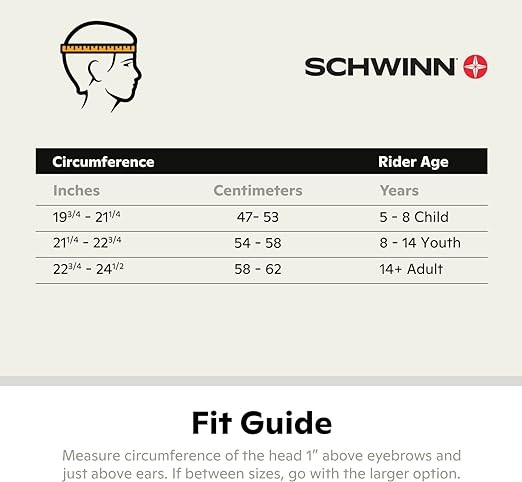 SCHWINN

| Circumference | | Rider Age |
|---|---|---|
| Inches | Centimeters | Years |
| $19^{3/4}$ - $21^{1/4}$ | 47- 53 | 5 - 8 Child |
| $21^{1/4}$ - $22^{3/4}$ | 54 - 58 | 8 - 14 Youth |
| $22^{3/4}$ - $24^{1/2}$ | 58 - 62 | 14+ Adult |

Fit Guide

Measure circumference of the head 1" above eyebrows and just above ears. If between sizes, go with the larger option.